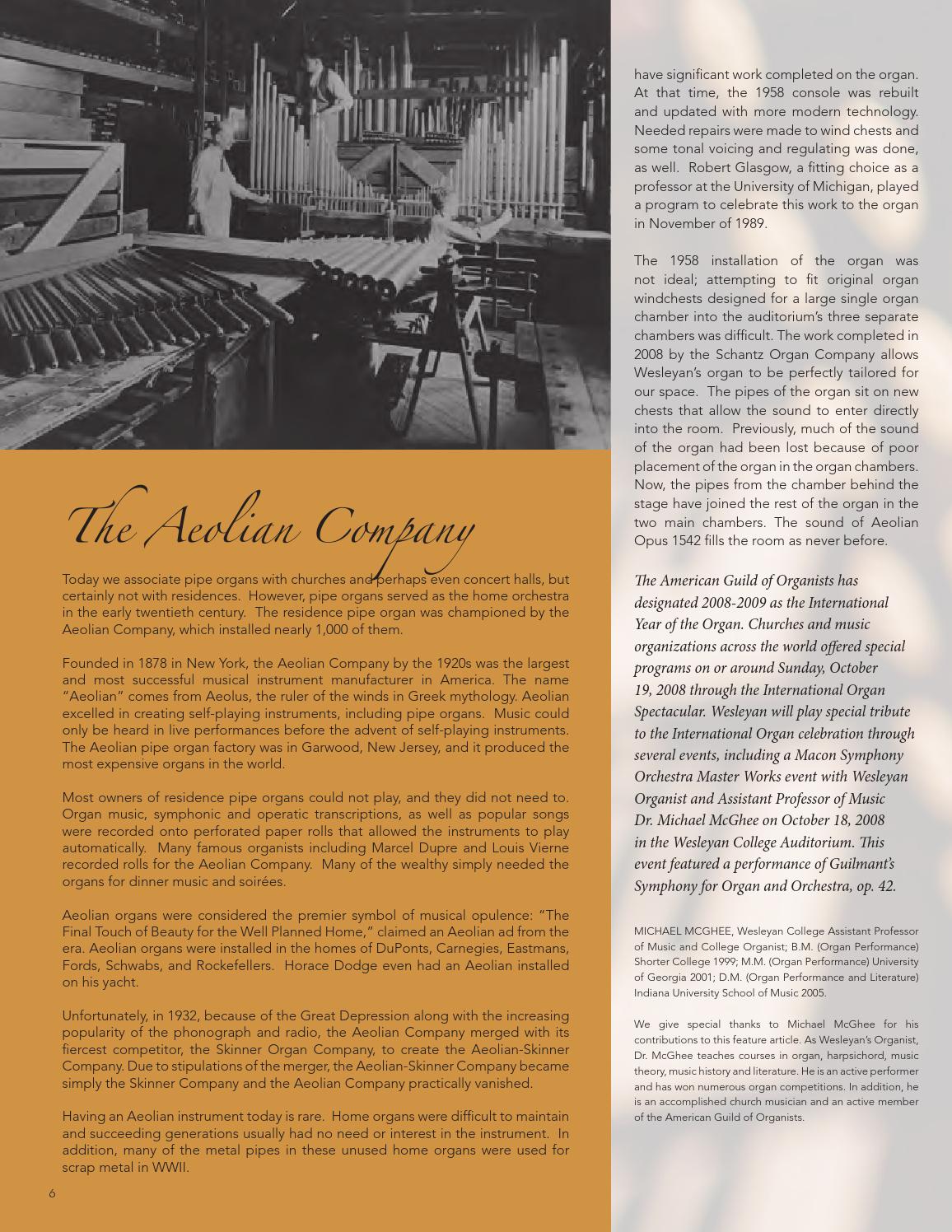 The Aeolian Company

Today we associate pipe organs with churches and perhaps even concert halls, but certainly not with residences. However, pipe organs served as the home orchestra in the early twentieth century. The residence pipe organ was championed by the Aeolian Company, which installed nearly 1,000 of them.

Founded in 1878 in New York, the Aeolian Company by the 1920s was the largest and most successful musical instrument manufacturer in America. The name "Aeolian" comes from Aeolus, the ruler of the winds in Greek mythology. Aeolian excelled in creating self-playing instruments, including pipe organs. Music could only be heard in live performances before the advent of self-playing instruments. The Aeolian pipe organ factory was in Garwood, New Jersey, and it produced the most expensive organs in the world.

Most owners of residence pipe organs could not play, and they did not need to. Organ music, symphonic and operatic transcriptions, as well as popular songs were recorded onto perforated paper rolls that allowed the instruments to play automatically. Many famous organists including Marcel Dupre and Louis Vierne recorded rolls for the Aeolian Company. Many of the wealthy simply needed the organs for dinner music and soirées.

Aeolian organs were considered the premier symbol of musical opulence: "The Final Touch of Beauty for the Well Planned Home," claimed an Aeolian ad from the era. Aeolian organs were installed in the homes of DuPonts, Carnegies, Eastmans, Fords, Schwabs, and Rockefellers. Horace Dodge even had an Aeolian installed on his yacht.

Unfortunately, in 1932, because of the Great Depression along with the increasing popularity of the phonograph and radio, the Aeolian Company merged with its fiercest competitor, the Skinner Organ Company, to create the Aeolian-Skinner Company. Due to stipulations of the merger, the Aeolian-Skinner Company became simply the Skinner Company and the Aeolian Company practically vanished.

Having an Aeolian instrument today is rare. Home organs were difficult to maintain and succeeding generations usually had no need or interest in the instrument. In addition, many of the metal pipes in these unused home organs were used for scrap metal in WWII.

6

have significant work completed on the organ. At that time, the 1958 console was rebuilt and updated with more modern technology. Needed repairs were made to wind chests and some tonal voicing and regulating was done, as well. Robert Glasgow, a fitting choice as a professor at the University of Michigan, played a program to celebrate this work to the organ in November of 1989.

The 1958 installation of the organ was not ideal; attempting to fit original organ windchests designed for a large single organ chamber into the auditorium's three separate chambers was difficult. The work completed in 2008 by the Schantz Organ Company allows Wesleyan's organ to be perfectly tailored for our space. The pipes of the organ sit on new chests that allow the sound to enter directly into the room. Previously, much of the sound of the organ had been lost because of poor placement of the organ in the organ chambers. Now, the pipes from the chamber behind the stage have joined the rest of the organ in the two main chambers. The sound of Aeolian Opus 1542 fills the room as never before.

The American Guild of Organists has designated 2008-2009 as the International Year of the Organ. Churches and music organizations across the world offered special programs on or around Sunday, October 19, 2008 through the International Organ Spectacular. Wesleyan will play special tribute to the International Organ celebration through several events, including a Macon Symphony Orchestra Master Works event with Wesleyan Organist and Assistant Professor of Music Dr. Michael McGhee on October 18, 2008 in the Wesleyan College Auditorium. This event featured a performance of Guilmant's Symphony for Organ and Orchestra, op. 42.

MICHAEL MCGHEE, Wesleyan College Assistant Professor of Music and College Organist; B.M. (Organ Performance) Shorter College 1999; M.M. (Organ Performance) University of Georgia 2001; D.M. (Organ Performance and Literature) Indiana University School of Music 2005.

We give special thanks to Michael McGhee for his contributions to this feature article. As Wesleyan's Organist, Dr. McGhee teaches courses in organ, harpsichord, music theory, music history and literature. He is an active performer and has won numerous organ competitions. In addition, he is an accomplished church musician and an active member of the American Guild of Organists.